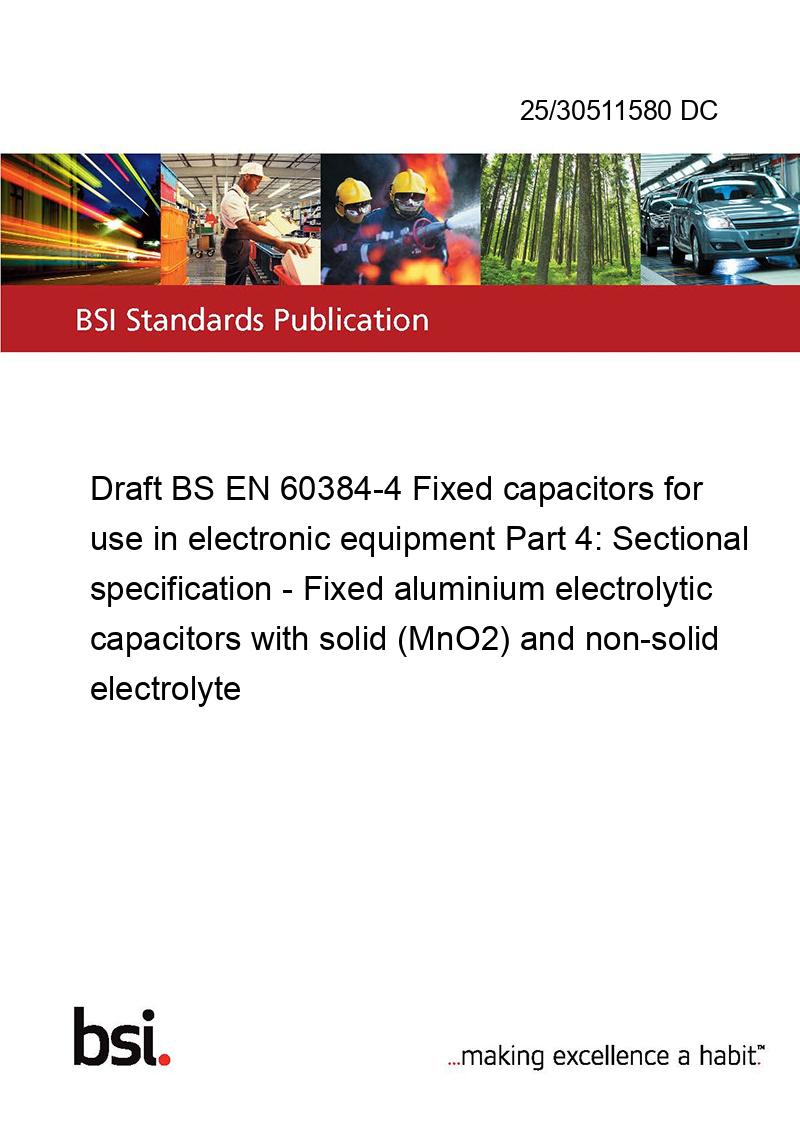 25/30511580 DC

BSI Standards Publication

Draft BS EN 60384-4 Fixed capacitors for use in electronic equipment Part 4: Sectional specification - Fixed aluminium electrolytic capacitors with solid (MnO2) and non-solid electrolyte

bsi.

...making excellence a habit.™